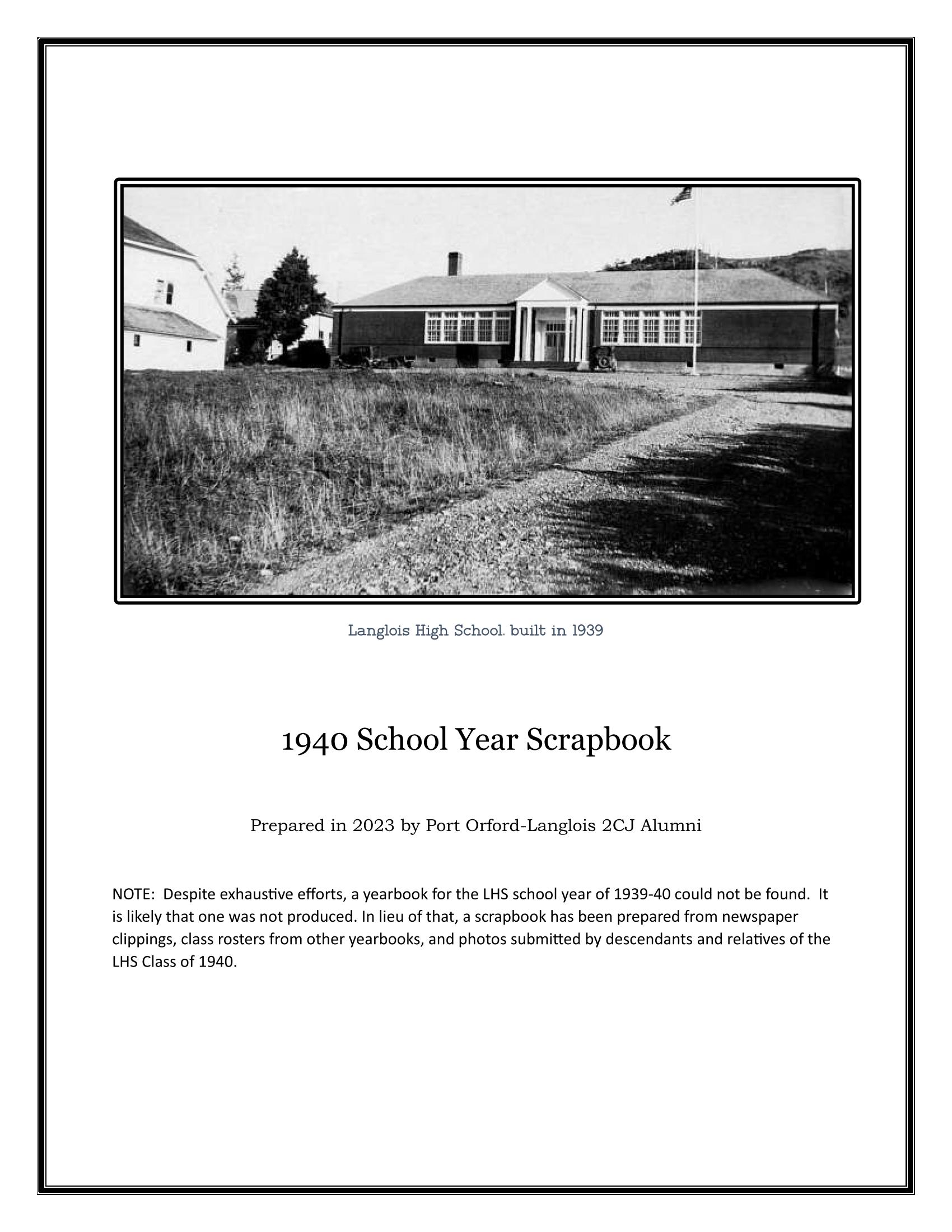 Langlois High School. built in 1939

1940 School Year Scrapbook

Prepared in 2023 by Port Orford-Langlois 2CJ Alumni

NOTE: Despite exhaustive efforts, a yearbook for the LHS school year of 1939-40 could not be found. It is likely that one was not produced. In lieu of that, a scrapbook has been prepared from newspaper clippings, class rosters from other yearbooks, and photos submitted by descendants and relatives of the LHS Class of 1940.